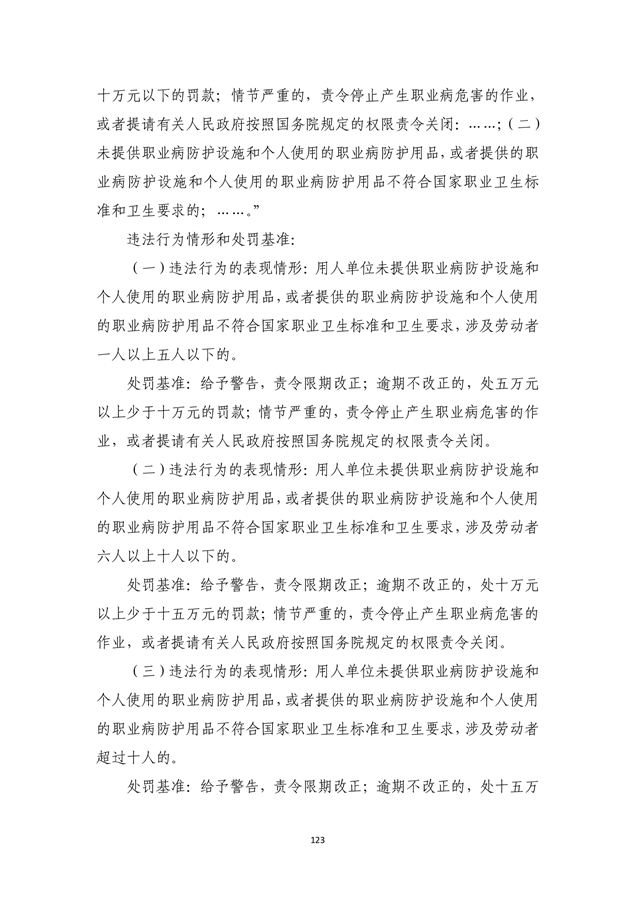 十万元以下的罚款；情节严重的，责令停止产生职业病危害的作业，或者提请有关人民政府按照国务院规定的权限责令关闭：……；（二）未提供职业病防护设施和个人使用的职业病防护用品，或者提供的职业病防护设施和个人使用的职业病防护用品不符合国家职业卫生标准和卫生要求的；……。”

违法行为情形和处罚基准：

（一）违法行为的表现情形：用人单位未提供职业病防护设施和个人使用的职业病防护用品，或者提供的职业病防护设施和个人使用的职业病防护用品不符合国家职业卫生标准和卫生要求，涉及劳动者一人以上五人以下的。

处罚基准：给予警告，责令限期改正；逾期不改正的，处五万元以上少于十万元的罚款；情节严重的，责令停止产生职业病危害的作业，或者提请有关人民政府按照国务院规定的权限责令关闭。

（二）违法行为的表现情形：用人单位未提供职业病防护设施和个人使用的职业病防护用品，或者提供的职业病防护设施和个人使用的职业病防护用品不符合国家职业卫生标准和卫生要求，涉及劳动者六人以上十人以下的。

处罚基准：给予警告，责令限期改正；逾期不改正的，处十万元以上少于十五万元的罚款；情节严重的，责令停止产生职业病危害的作业，或者提请有关人民政府按照国务院规定的权限责令关闭。

（三）违法行为的表现情形：用人单位未提供职业病防护设施和个人使用的职业病防护用品，或者提供的职业病防护设施和个人使用的职业病防护用品不符合国家职业卫生标准和卫生要求，涉及劳动者超过十人的。

处罚基准：给予警告，责令限期改正；逾期不改正的，处十五万

123